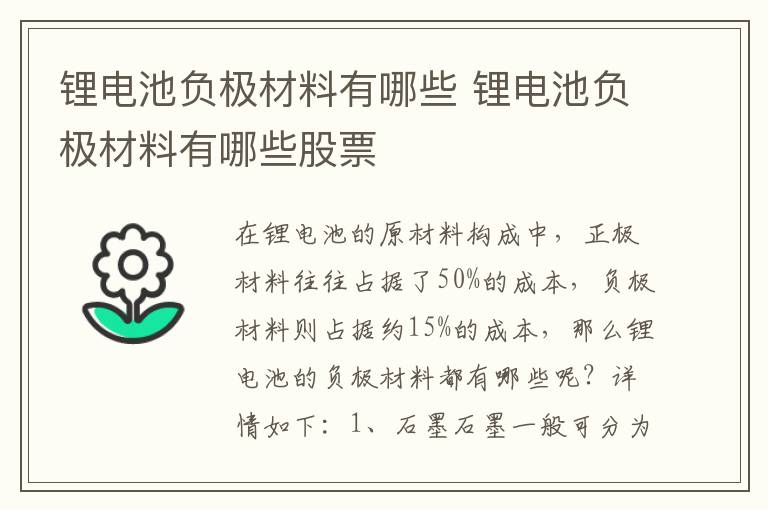 锂电池负极材料有哪些 锂电池负极材料有哪些股票

在锂电池的原材料构成中，正极材料往往占据了50%的成本，负极材料则占据约15%的成本，那么锂电池的负极材料都有哪些呢？详情如下：1、石墨石墨一般可分为